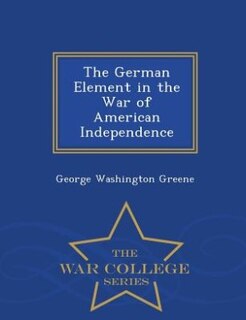 The German Element in the War of American Independence

George Washington Greene

THE
WAR COLLEGE
SERIES